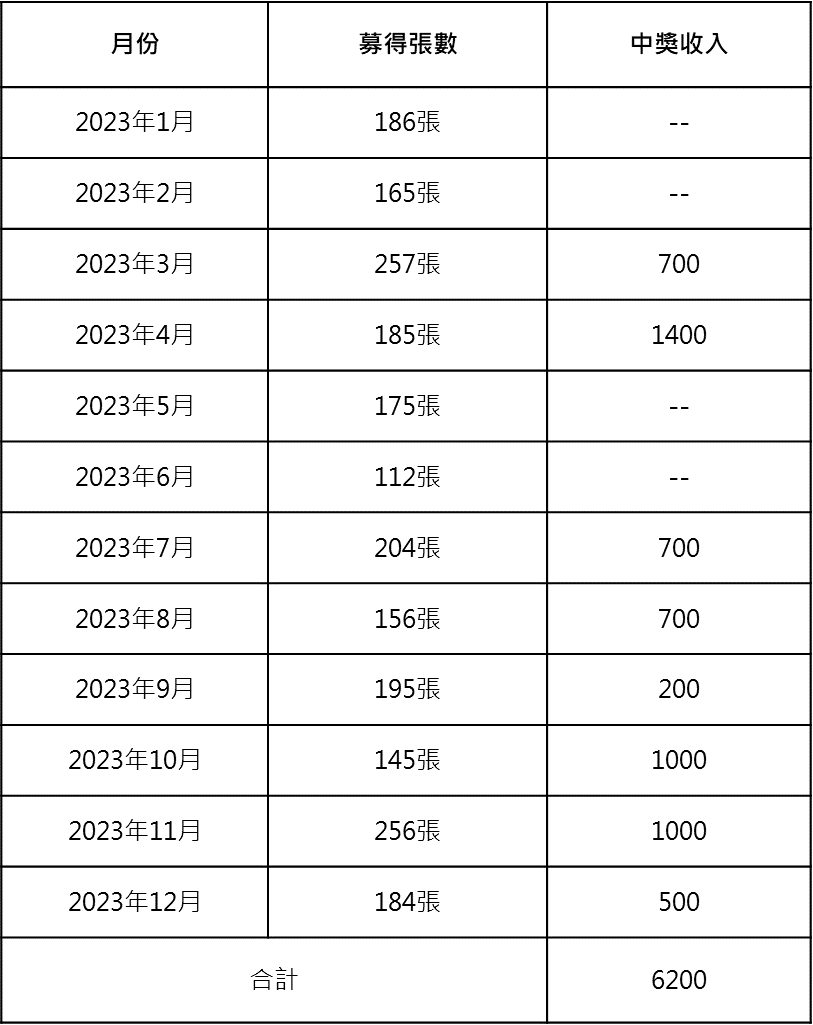 | 月份 | 募得張數 | 中獎收入 |
|---|---|---|
| 2023年1月 | 186張 | -- |
| 2023年2月 | 165張 | -- |
| 2023年3月 | 257張 | 700 |
| 2023年4月 | 185張 | 1400 |
| 2023年5月 | 175張 | -- |
| 2023年6月 | 112張 | -- |
| 2023年7月 | 204張 | 700 |
| 2023年8月 | 156張 | 700 |
| 2023年9月 | 195張 | 200 |
| 2023年10月 | 145張 | 1000 |
| 2023年11月 | 256張 | 1000 |
| 2023年12月 | 184張 | 500 |
| 合計 | | 6200 |